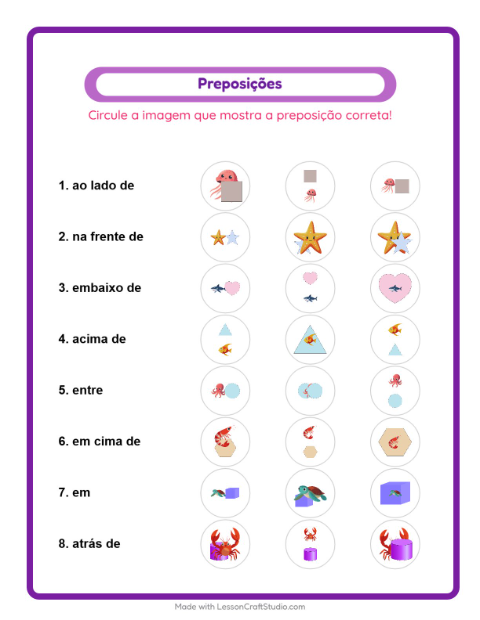 Preposições

Circule a imagem que mostra a preposição correta!

1. ao lado de

2. na frente de

3. embaixo de

4. acima de

5. entre

6. em cima de

7. em

8. atrás de

Made with LessonCraftStudio.com